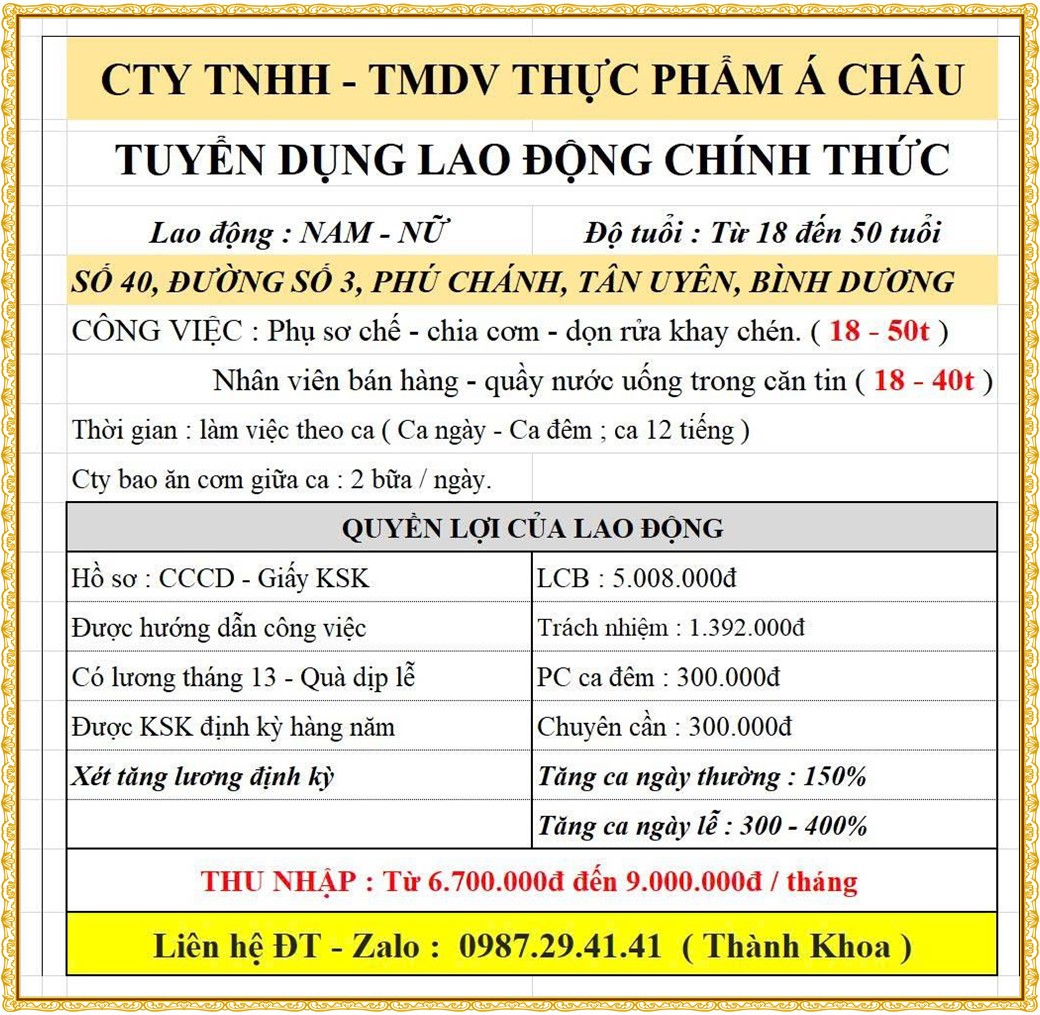 CTY TNHH - TMDV THỰC PHẨM Á CHÂU

TUYỂN DỤNG LAO ĐỘNG CHÍNH THỨC

Lao động : NAM - NỮ          Độ tuổi : Từ 18 đến 50 tuổi

SỐ 40, ĐƯỜNG SỐ 3, PHÚ CHÁNH, TÂN UYÊN, BÌNH DƯƠNG

CÔNG VIỆC : Phụ sơ chế - chia cơm - dọn rửa khay chén. ( 18 - 50t )

Nhân viên bán hàng - quầy nước uống trong căn tin ( 18 - 40t )

Thời gian : làm việc theo ca ( Ca ngày - Ca đêm ; ca 12 tiếng )

Cty bao ăn cơm giữa ca : 2 bữa / ngày.

| QUYỀN LỢI CỦA LAO ĐỘNG | |
|---|---|
| Hồ sơ : CCCD - Giấy KSK | LCB : 5.008.000đ |
| Được hướng dẫn công việc | Trách nhiệm : 1.392.000đ |
| Có lương tháng 13 - Quà dịp lễ | PC ca đêm : 300.000đ |
| Được KSK định kỳ hàng năm | Chuyên cần : 300.000đ |
| Xét tăng lương định kỳ | Tăng ca ngày thường : 150% |
| | Tăng ca ngày lễ : 300 - 400% |

THU NHẬP : Từ 6.700.000đ đến 9.000.000đ / tháng

Liên hệ ĐT - Zalo : 0987.29.41.41 ( Thành Khoa )